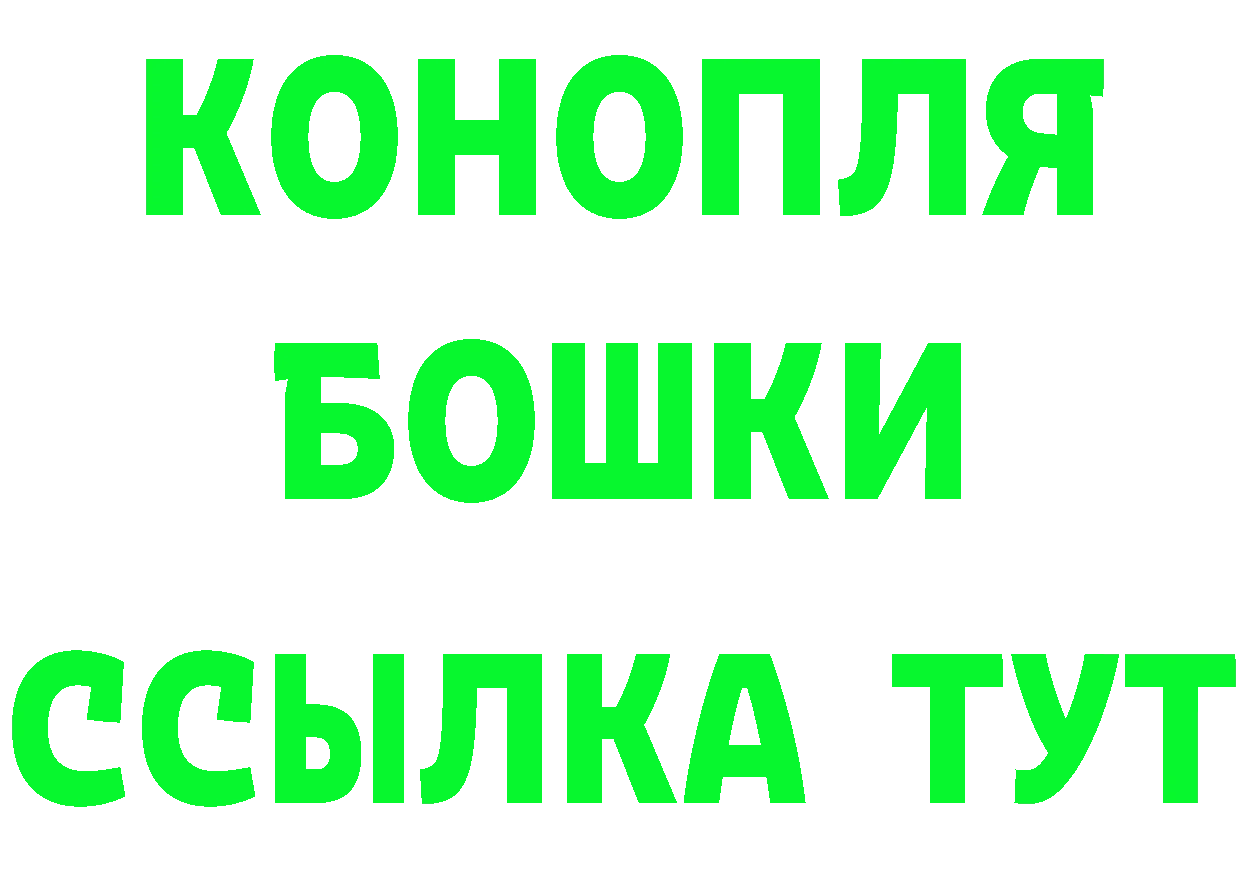 КОНОПЛЯ
БОШКИ
ССЫЛКА ТУТ